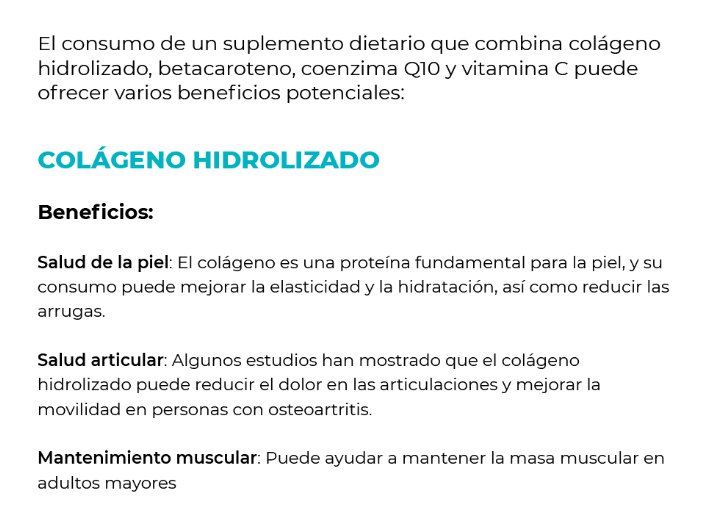 El consumo de un suplemento dietario que combina colágeno hidrolizado, betacaroteno, coenzima Q10 y vitamina C puede ofrecer varios beneficios potenciales:

COLÁGENO HIDROLIZADO

Beneficios:

Salud de la piel: El colágeno es una proteína fundamental para la piel, y su consumo puede mejorar la elasticidad y la hidratación, así como reducir las arrugas.

Salud articular: Algunos estudios han mostrado que el colágeno hidrolizado puede reducir el dolor en las articulaciones y mejorar la movilidad en personas con osteoartritis.

Mantenimiento muscular: Puede ayudar a mantener la masa muscular en adultos mayores